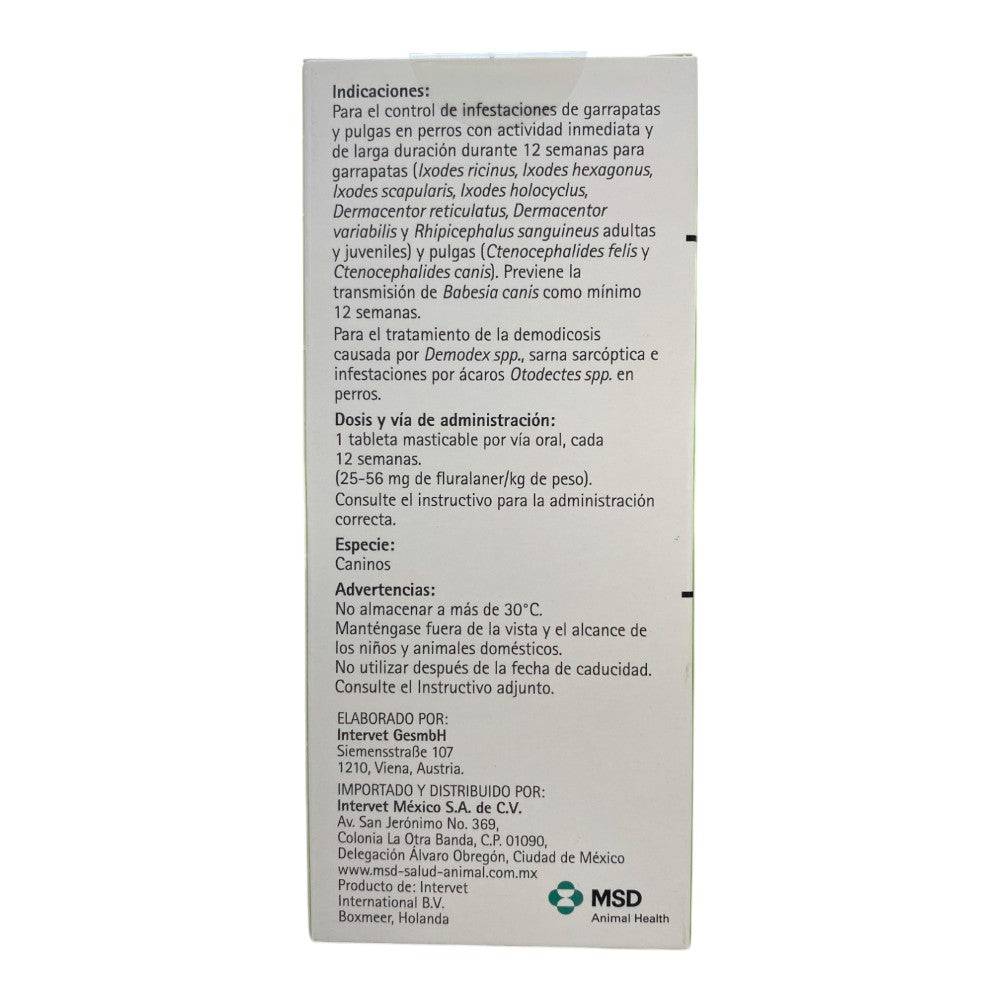 Indicaciones:
Para el control de infestaciones de garrapatas y pulgas en perros con actividad inmediata y de larga duración durante 12 semanas para garrapatas (Ixodes ricinus, Ixodes hexagonus, Ixodes scapularis, Ixodes holocyclus, Dermacentor reticulatus, Dermacentor variabilis y Rhipicephalus sanguineus adultas y juveniles) y pulgas (Ctenocephalides felis y Ctenocephalides canis). Previene la transmisión de Babesia canis como mínimo 12 semanas.
Para el tratamiento de la demodicosis causada por Demodex spp., sarna sarcóptica e infestaciones por ácaros Otodectes spp. en perros.

Dosis y vía de administración:
1 tableta masticable por vía oral, cada 12 semanas.
(25-56 mg de fluralaner/kg de peso).
Consulte el instructivo para la administración correcta.

Especie:
Caninos

Advertencias:
No almacenar a más de 30°C.
Manténgase fuera de la vista y el alcance de los niños y animales domésticos.
No utilizar después de la fecha de caducidad.
Consulte el Instructivo adjunto.

ELABORADO POR:
Intervet GesmbH
Siemensstraße 107
1210, Viena, Austria.

IMPORTADO Y DISTRIBUIDO POR:
Intervet México S.A. de C.V.
Av. San Jerónimo No. 369,
Colonia La Otra Banda, C.P. 01090,
Delegación Álvaro Obregón, Ciudad de México
www.msd-salud-animal.com.mx
Producto de: Intervet International B.V.
Boxmeer, Holanda

MSD
Animal Health